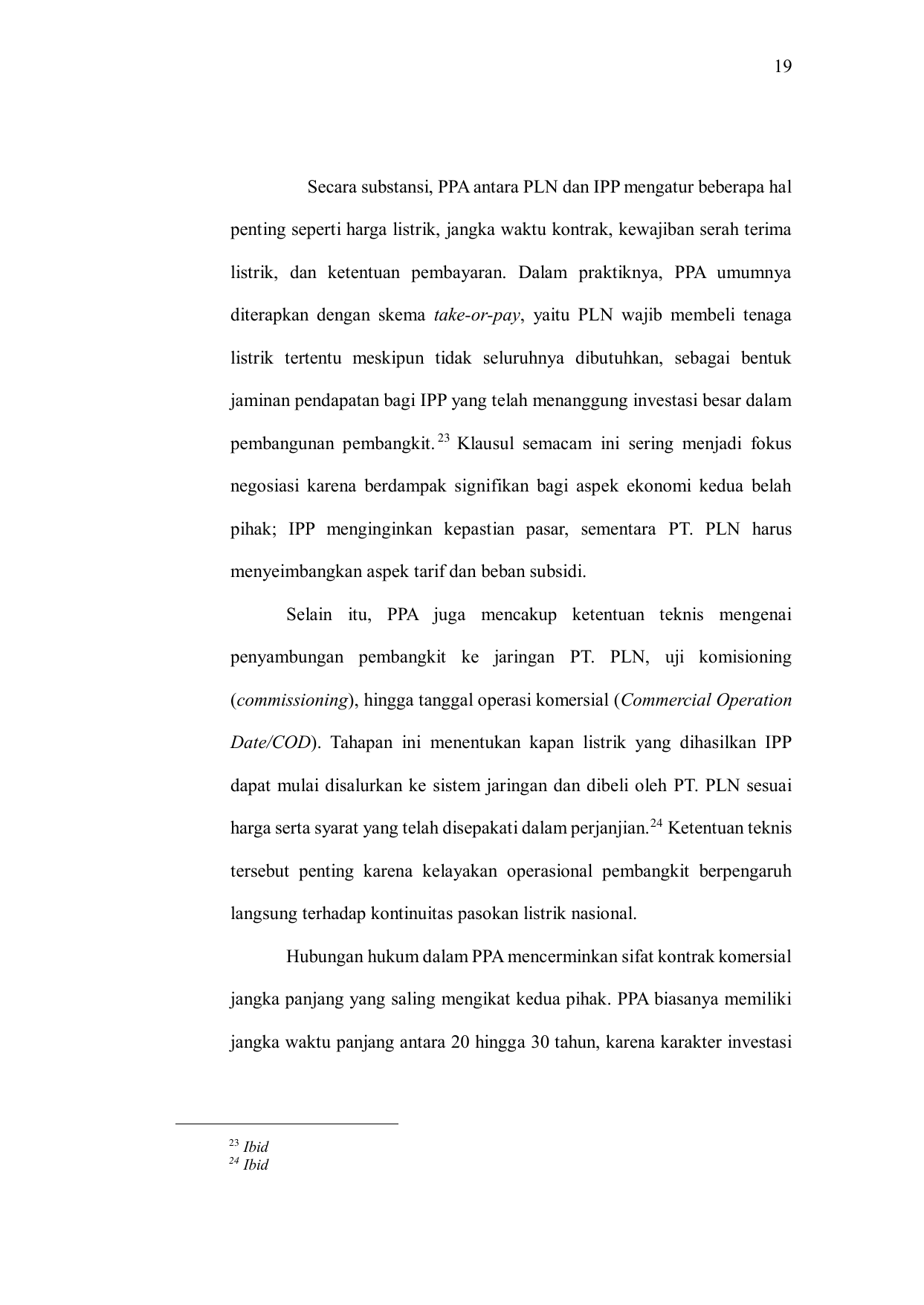 19

Secara substansi, PPA antara PLN dan IPP mengatur beberapa hal penting seperti harga listrik, jangka waktu kontrak, kewajiban serah terima listrik, dan ketentuan pembayaran. Dalam praktiknya, PPA umumnya diterapkan dengan skema take-or-pay, yaitu PLN wajib membeli tenaga listrik tertentu meskipun tidak seluruhnya dibutuhkan, sebagai bentuk jaminan pendapatan bagi IPP yang telah menanggung investasi besar dalam pembangunan pembangkit.$^{23}$ Klausul semacam ini sering menjadi fokus negosiasi karena berdampak signifikan bagi aspek ekonomi kedua belah pihak; IPP menginginkan kepastian pasar, sementara PT. PLN harus menyeimbangkan aspek tarif dan beban subsidi.

Selain itu, PPA juga mencakup ketentuan teknis mengenai penyambungan pembangkit ke jaringan PT. PLN, uji komisioning (commissioning), hingga tanggal operasi komersial (Commercial Operation Date/COD). Tahapan ini menentukan kapan listrik yang dihasilkan IPP dapat mulai disalurkan ke sistem jaringan dan dibeli oleh PT. PLN sesuai harga serta syarat yang telah disepakati dalam perjanjian.$^{24}$ Ketentuan teknis tersebut penting karena kelayakan operasional pembangkit berpengaruh langsung terhadap kontinuitas pasokan listrik nasional.

Hubungan hukum dalam PPA mencerminkan sifat kontrak komersial jangka panjang yang saling mengikat kedua pihak. PPA biasanya memiliki jangka waktu panjang antara 20 hingga 30 tahun, karena karakter investasi

$^{23}$ Ibid
$^{24}$ Ibid